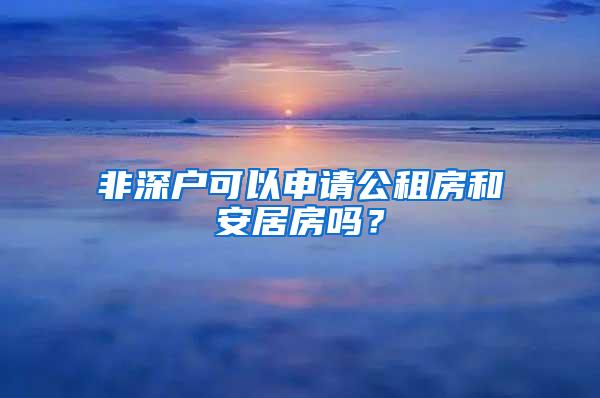 非深户可以申请公租房和安居房吗？